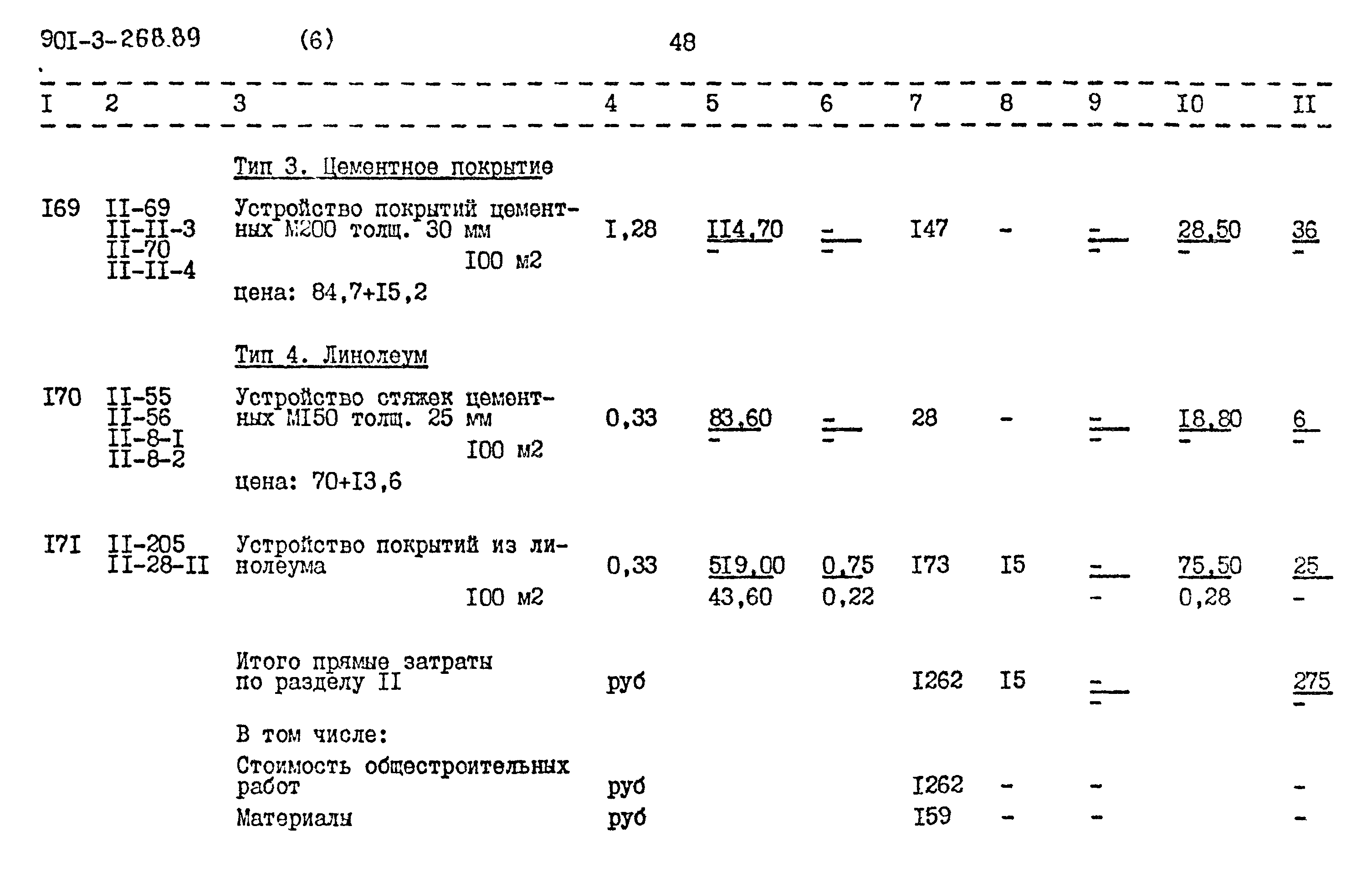 90I-3-268.89 (6) 48

| I | 2 | 3 | 4 | 5 | 6 | 7 | 8 | 9 | I0 | II |
|---|---|---|---|---|---|---|---|---|---|---|
| | | Тип 3. Цементное покрытие | | | | | | | | |
| I69 | II-69 II-II-3 II-70 II-II-4 | Устройство покрытий цементных М200 толщ. 30 мм I00 м2 цена: 84,7+I5,2 | I,28 | II4,70 - | - - | I47 | - | - - | 28,50 - | 36 - |
| | | Тип 4. Линолеум | | | | | | | | |
| I70 | II-55 II-56 II-8-I II-8-2 | Устройство стяжек цементных МI50 толщ. 25 мм I00 м2 цена: 70+I3,6 | 0,33 | 83,60 - | - - | 28 | - | - - | I8,80 - | 6 - |
| I7I | II-205 II-28-II | Устройство покрытий из линолеума I00 м2 | 0,33 | 5I9,00 43,60 | 0,75 0,22 | I73 | I5 | - - | 75,50 0,28 | 25 - |
| | | Итого прямые затраты по разделу II | руб | | | I262 | I5 | - - | | 275 - |
| | | В том числе: | | | | | | | | |
| | | Стоимость общестроительных работ | руб | | | I262 | - | - | | - |
| | | Материалы | руб | | | I59 | - | - | | - |